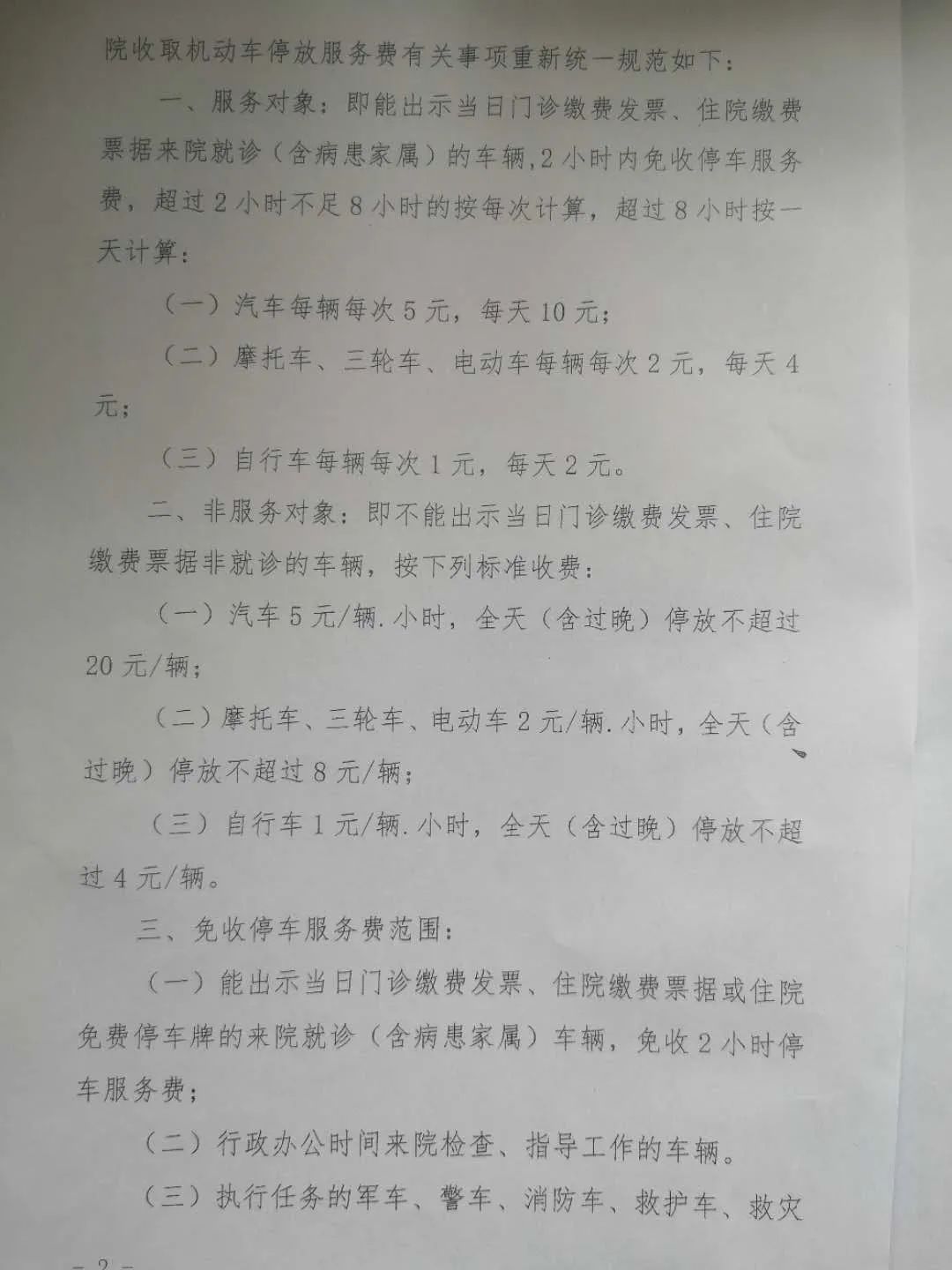 院收取机动车停放服务费有关事项重新统一规范如下：

一、服务对象：即能出示当日门诊缴费发票、住院缴费票据来院就诊（含病患家属）的车辆，2小时内免收停车服务费，超过2小时不足8小时的按每次计算，超过8小时按一天计算：

（一）汽车每辆每次5元，每天10元；

（二）摩托车、三轮车、电动车每辆每次2元，每天4元；

（三）自行车每辆每次1元，每天2元。

二、非服务对象：即不能出示当日门诊缴费发票、住院缴费票据非就诊的车辆，按下列标准收费：

（一）汽车5元/辆.小时，全天（含过晚）停放不超过20元/辆；

（二）摩托车、三轮车、电动车2元/辆.小时，全天（含过晚）停放不超过8元/辆；

（三）自行车1元/辆.小时，全天（含过晚）停放不超过4元/辆。

三、免收停车服务费范围：

（一）能出示当日门诊缴费发票、住院缴费票据或住院免费停车牌的来院就诊（含病患家属）车辆，免收2小时停车服务费；

（二）行政办公时间来院检查、指导工作的车辆。

（三）执行任务的军车、警车、消防车、救护车、救灾

- 2 -